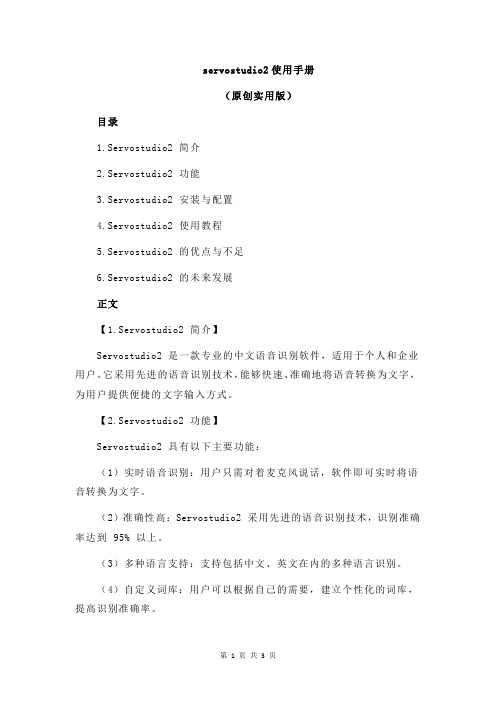 servostudio2 使用手册

（原创实用版）

目录

1.Servostudio2 简介

2.Servostudio2 功能

3.Servostudio2 安装与配置

4.Servostudio2 使用教程

5.Servostudio2 的优点与不足

6.Servostudio2 的未来发展

正文

【1.Servostudio2 简介】

Servostudio2 是一款专业的中文语音识别软件，适用于个人和企业用户。它采用先进的语音识别技术，能够快速、准确地将语音转换为文字，为用户提供便捷的文字输入方式。

【2.Servostudio2 功能】

Servostudio2 具有以下主要功能：

（1）实时语音识别：用户只需对着麦克风说话，软件即可实时将语音转换为文字。

（2）准确性高：Servostudio2 采用先进的语音识别技术，识别准确率达到 95% 以上。

（3）多种语言支持：支持包括中文、英文在内的多种语言识别。

（4）自定义词库：用户可以根据自己的需要，建立个性化的词库，提高识别准确率。

第 1 页 共 3 页